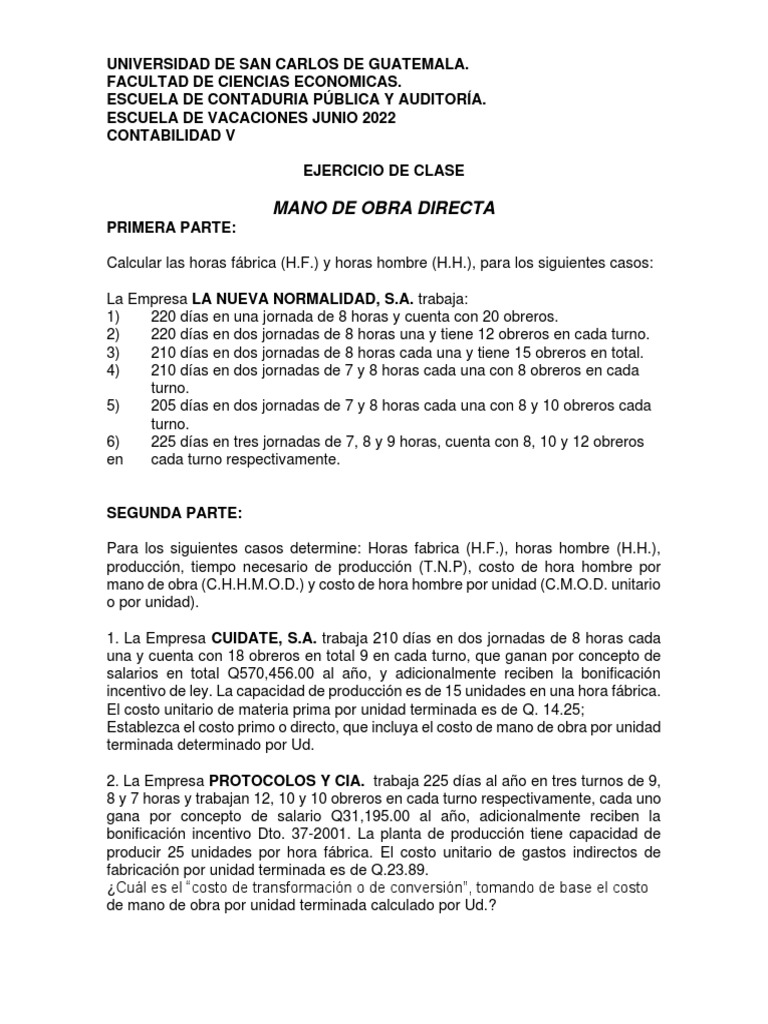 UNIVERSIDAD DE SAN CARLOS DE GUATEMALA.
FACULTAD DE CIENCIAS ECONOMICAS.
ESCUELA DE CONTADURIA PÚBLICA Y AUDITORÍA.
ESCUELA DE VACACIONES JUNIO 2022
CONTABILIDAD V

EJERCICIO DE CLASE

MANO DE OBRA DIRECTA

PRIMERA PARTE:

Calcular las horas fábrica (H.F.) y horas hombre (H.H.), para los siguientes casos:

La Empresa LA NUEVA NORMALIDAD, S.A. trabaja:
1) 220 días en una jornada de 8 horas y cuenta con 20 obreros.
2) 220 días en dos jornadas de 8 horas una y tiene 12 obreros en cada turno.
3) 210 días en dos jornadas de 8 horas cada una y tiene 15 obreros en total.
4) 210 días en dos jornadas de 7 y 8 horas cada una con 8 obreros en cada turno.
5) 205 días en dos jornadas de 7 y 8 horas cada una con 8 y 10 obreros cada turno.
6) 225 días en tres jornadas de 7, 8 y 9 horas, cuenta con 8, 10 y 12 obreros en cada turno respectivamente.

SEGUNDA PARTE:

Para los siguientes casos determine: Horas fabrica (H.F.), horas hombre (H.H.), producción, tiempo necesario de producción (T.N.P), costo de hora hombre por mano de obra (C.H.H.M.O.D.) y costo de hora hombre por unidad (C.M.O.D. unitario o por unidad).

1. La Empresa CUIDATE, S.A. trabaja 210 días en dos jornadas de 8 horas cada una y cuenta con 18 obreros en total 9 en cada turno, que ganan por concepto de salarios en total Q570,456.00 al año, y adicionalmente reciben la bonificación incentivo de ley. La capacidad de producción es de 15 unidades en una hora fábrica. El costo unitario de materia prima por unidad terminada es de Q. 14.25;
Establezca el costo primo o directo, que incluya el costo de mano de obra por unidad terminada determinado por Ud.

2. La Empresa PROTOCOLOS Y CIA. trabaja 225 días al año en tres turnos de 9, 8 y 7 horas y trabajan 12, 10 y 10 obreros en cada turno respectivamente, cada uno gana por concepto de salario Q31,195.00 al año, adicionalmente reciben la bonificación incentivo Dto. 37-2001. La planta de producción tiene capacidad de producir 25 unidades por hora fábrica. El costo unitario de gastos indirectos de fabricación por unidad terminada es de Q.23.89.
¿Cuál es el "costo de transformación o de conversión", tomando de base el costo de mano de obra por unidad terminada calculado por Ud.?